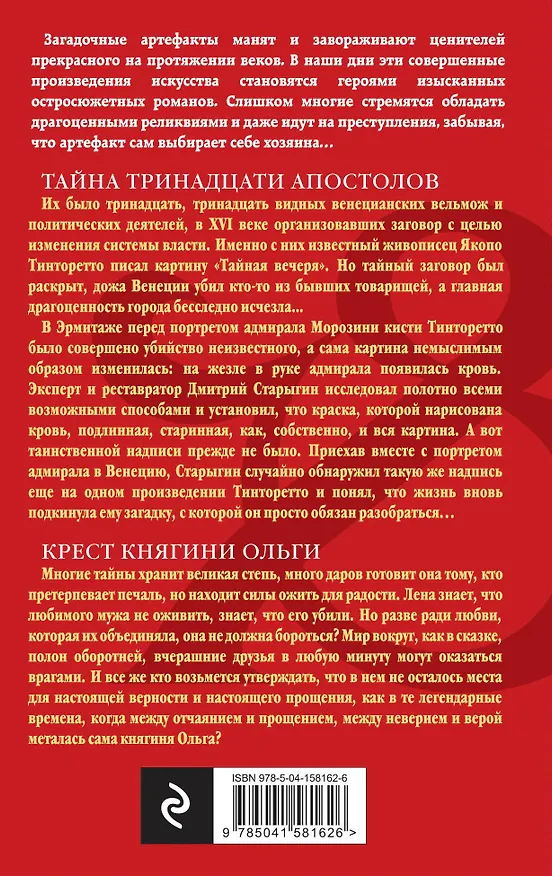 Загадочные артефакты манят и завораживают ценителей прекрасного на протяжении веков. В наши дни эти совершенные произведения искусства становятся героями изысканных остросюжетных романов. Слишком многие стремятся обладать драгоценными реликвиями и даже идут на преступления, забывая, что артефакт сам выбирает себе хозяина…

ТАЙНА ТРИНАДЦАТИ АПОСТОЛОВ

Их было тринадцать, тринадцать видных венецианских вельмож и политических деятелей, в XVI веке организовавших заговор с целью изменения системы власти. Именно с них известный живописец Якопо Тинторетто писал картину «Тайная вечеря». Но тайный заговор был раскрыт, дожа Венеции убил кто-то из бывших товарищей, а главная драгоценность города бесследно исчезла…

В Эрмитаже перед портретом адмирала Морозини кисти Тинторетто было совершено убийство неизвестного, а сама картина немыслимым образом изменилась: на жезле в руке адмирала появилась кровь. Эксперт и реставратор Дмитрий Старыгин исследовал полотно всеми возможными способами и установил, что краска, которой нарисована кровь, подлинная, старинная, как, собственно, и вся картина. А вот таинственной надписи прежде не было. Приехав вместе с портретом адмирала в Венецию, Старыгин случайно обнаружил такую же надпись еще на одном произведении Тинторетто и понял, что жизнь вновь подкинула ему загадку, с которой он просто обязан разобраться…

КРЕСТ КНЯГИНИ ОЛЬГИ

Многие тайны хранит великая степь, много даров готовит она тому, кто претерпевает печаль, но находит силы ожить для радости. Лена знает, что любимого мужа не оживить, знает, что его убили. Но разве ради любви, которая их объединяла, она не должна бороться? Мир вокруг, как в сказке, полон оборотней, вчерашние друзья в любую минуту могут оказаться врагами. И все же кто возьмется утверждать, что в нем не осталось места для настоящей верности и настоящего прощения, как в те легендарные времена, когда между отчаянием и прощением, между неверием и верой металась сама княгиня Ольга?

ISBN 978-5-04-158162-6

9 785041 581626 >